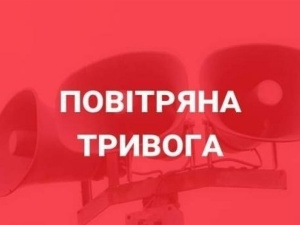 ПОВІТРЯНА
ТРИВОГА